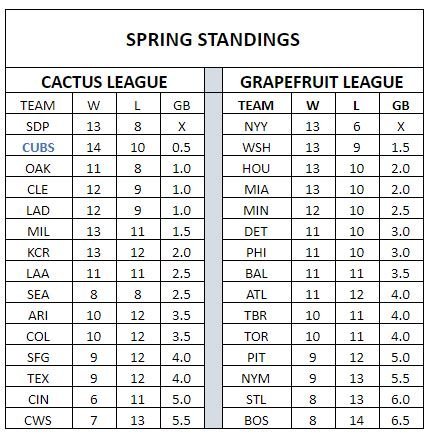 SPRING STANDINGS

CACTUS LEAGUE

| TEAM | W | L | GB |
|---|---|---|---|
| SDP | 13 | 8 | X |
| CUBS | 14 | 10 | 0.5 |
| OAK | 11 | 8 | 1.0 |
| CLE | 12 | 9 | 1.0 |
| LAD | 12 | 9 | 1.0 |
| MIL | 13 | 11 | 1.5 |
| KCR | 13 | 12 | 2.0 |
| LAA | 11 | 11 | 2.5 |
| SEA | 8 | 8 | 2.5 |
| ARI | 10 | 12 | 3.5 |
| COL | 10 | 12 | 3.5 |
| SFG | 9 | 12 | 4.0 |
| TEX | 9 | 12 | 4.0 |
| CIN | 6 | 11 | 5.0 |
| CWS | 7 | 13 | 5.5 |

GRAPEFRUIT LEAGUE

| TEAM | W | L | GB |
|---|---|---|---|
| NYY | 13 | 6 | X |
| WSH | 13 | 9 | 1.5 |
| HOU | 13 | 10 | 2.0 |
| MIA | 13 | 10 | 2.0 |
| MIN | 12 | 10 | 2.5 |
| DET | 11 | 10 | 3.0 |
| PHI | 11 | 10 | 3.0 |
| BAL | 11 | 11 | 3.5 |
| ATL | 11 | 12 | 4.0 |
| TBR | 10 | 11 | 4.0 |
| TOR | 10 | 11 | 4.0 |
| PIT | 9 | 12 | 5.0 |
| NYM | 9 | 13 | 5.5 |
| STL | 8 | 13 | 6.0 |
| BOS | 8 | 14 | 6.5 |